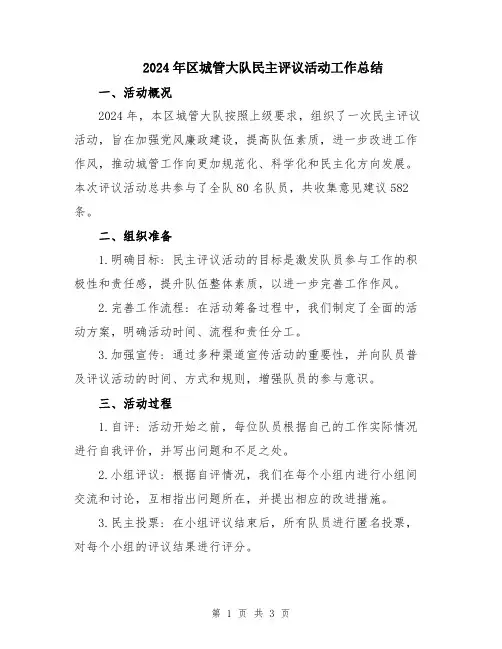 2024年区城管大队民主评议活动工作总结

一、活动概况

2024年，本区城管大队按照上级要求，组织了一次民主评议活动，旨在加强党风廉政建设，提高队伍素质，进一步改进工作作风，推动城管工作向更加规范化、科学化和民主化方向发展。本次评议活动总共参与了全队80名队员，共收集意见建议582条。

二、组织准备

1.明确目标：民主评议活动的目标是激发队员参与工作的积极性和责任感，提升队伍整体素质，以进一步完善工作作风。

2.完善工作流程：在活动筹备过程中，我们制定了全面的活动方案，明确活动时间、流程和责任分工。

3.加强宣传：通过多种渠道宣传活动的重要性，并向队员普及评议活动的时间、方式和规则，增强队员的参与意识。

三、活动过程

1.自评：活动开始之前，每位队员根据自己的工作实际情况进行自我评价，并写出问题和不足之处。

2.小组评议：根据自评情况，我们在每个小组内进行小组间交流和讨论，互相指出问题所在，并提出相应的改进措施。

3.民主投票：在小组评议结束后，所有队员进行匿名投票，对每个小组的评议结果进行评分。

第 1 页 共 3 页